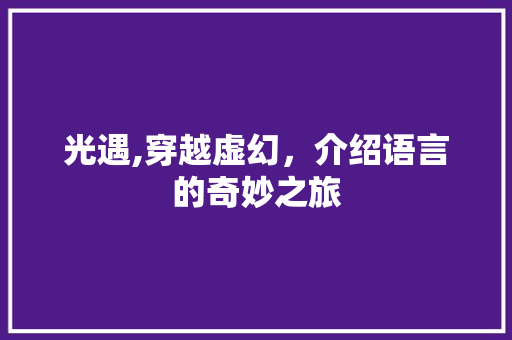 光遇,穿越虚幻，介绍语言的奇妙之旅